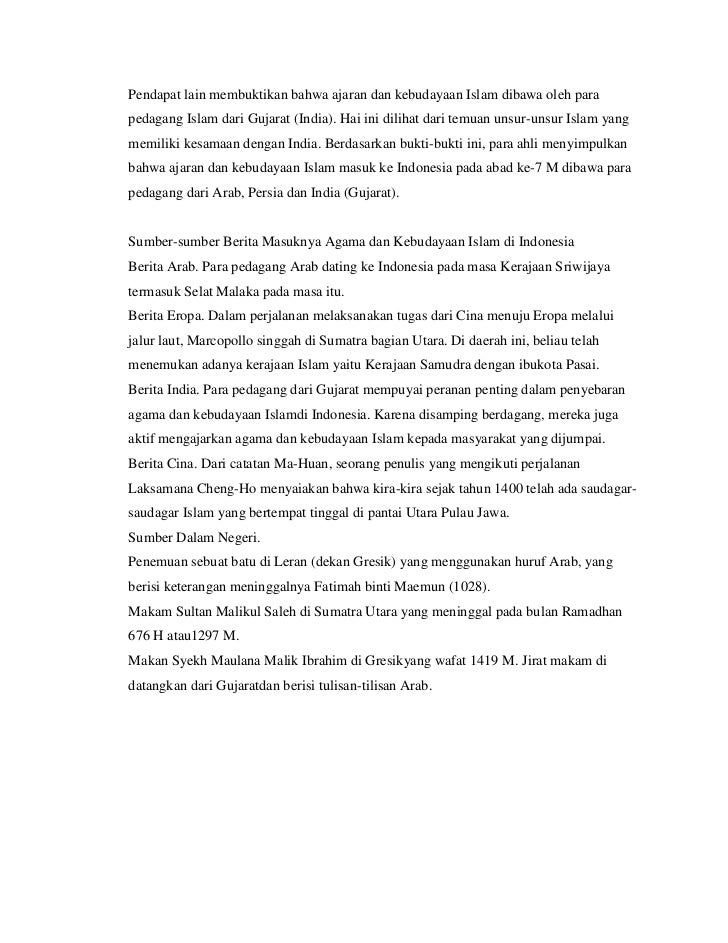 Pendapat lain membuktikan bahwa ajaran dan kebudayaan Islam dibawa oleh para pedagang Islam dari Gujarat (India). Hai ini dilihat dari temuan unsur-unsur Islam yang memiliki kesamaan dengan India. Berdasarkan bukti-bukti ini, para ahli menyimpulkan bahwa ajaran dan kebudayaan Islam masuk ke Indonesia pada abad ke-7 M dibawa para pedagang dari Arab, Persia dan India (Gujarat).

Sumber-sumber Berita Masuknya Agama dan Kebudayaan Islam di Indonesia
Berita Arab. Para pedagang Arab dating ke Indonesia pada masa Kerajaan Sriwijaya termasuk Selat Malaka pada masa itu.
Berita Eropa. Dalam perjalanan melaksanakan tugas dari Cina menuju Eropa melalui jalur laut, Marcopollo singgah di Sumatra bagian Utara. Di daerah ini, beliau telah menemukan adanya kerajaan Islam yaitu Kerajaan Samudra dengan ibukota Pasai.
Berita India. Para pedagang dari Gujarat mempuyai peranan penting dalam penyebaran agama dan kebudayaan Islamdi Indonesia. Karena disamping berdagang, mereka juga aktif mengajarkan agama dan kebudayaan Islam kepada masyarakat yang dijumpai.
Berita Cina. Dari catatan Ma-Huan, seorang penulis yang mengikuti perjalanan Laksamana Cheng-Ho menyaiakan bahwa kira-kira sejak tahun 1400 telah ada saudagar-saudagar Islam yang bertempat tinggal di pantai Utara Pulau Jawa.
Sumber Dalam Negeri.
Penemuan sebuat batu di Leran (dekan Gresik) yang menggunakan huruf Arab, yang berisi keterangan meninggalnya Fatimah binti Maemun (1028).
Makam Sultan Malikul Saleh di Sumatra Utara yang meninggal pada bulan Ramadhan 676 H atau1297 M.
Makan Syekh Maulana Malik Ibrahim di Gresikyang wafat 1419 M. Jirat makam di datangkan dari Gujaratdan berisi tulisan-tilisan Arab.